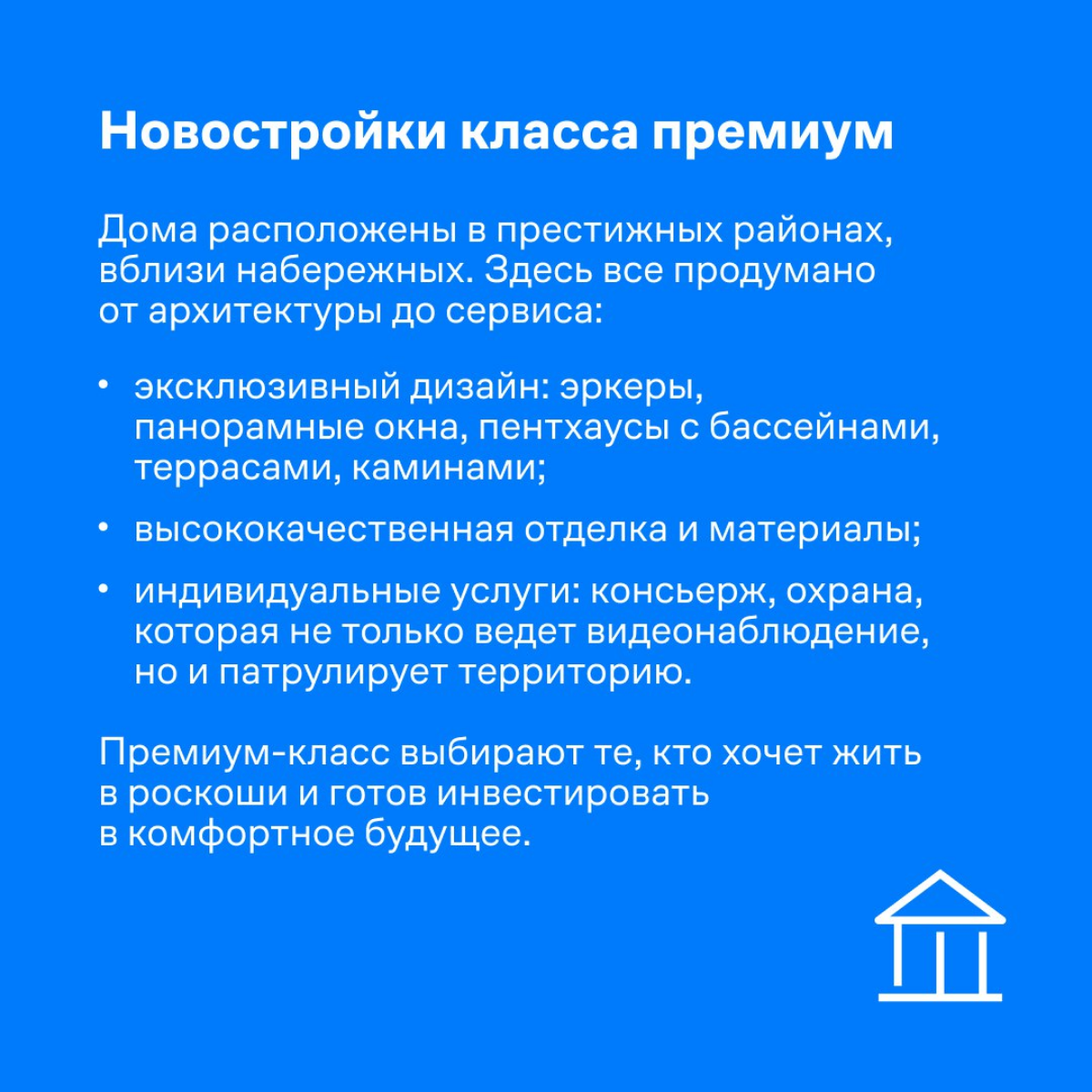 Новостройки класса премиум

Дома расположены в престижных районах, вблизи набережных. Здесь все продумано от архитектуры до сервиса:

• эксклюзивный дизайн: эркеры, панорамные окна, пентхаусы с бассейнами, террасами, каминами;

• высококачественная отделка и материалы;

• индивидуальные услуги: консьерж, охрана, которая не только ведет видеонаблюдение, но и патрулирует территорию.

Премиум-класс выбирают те, кто хочет жить в роскоши и готов инвестировать в комфортное будущее.